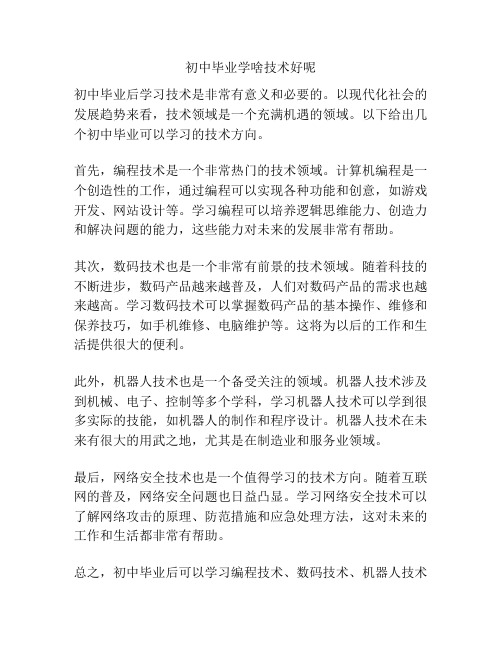 初中毕业学啥技术好呢

初中毕业后学习技术是非常有意义和必要的。以现代化社会的发展趋势来看，技术领域是一个充满机遇的领域。以下给出几个初中毕业可以学习的技术方向。

首先，编程技术是一个非常热门的技术领域。计算机编程是一个创造性的工作，通过编程可以实现各种功能和创意，如游戏开发、网站设计等。学习编程可以培养逻辑思维能力、创造力和解决问题的能力，这些能力对未来的发展非常有帮助。

其次，数码技术也是一个非常有前景的技术领域。随着科技的不断进步，数码产品越来越普及，人们对数码产品的需求也越来越高。学习数码技术可以掌握数码产品的基本操作、维修和保养技巧，如手机维修、电脑维护等。这将为以后的工作和生活提供很大的便利。

此外，机器人技术也是一个备受关注的领域。机器人技术涉及到机械、电子、控制等多个学科，学习机器人技术可以学到很多实际的技能，如机器人的制作和程序设计。机器人技术在未来有很大的用武之地，尤其是在制造业和服务业领域。

最后，网络安全技术也是一个值得学习的技术方向。随着互联网的普及，网络安全问题也日益凸显。学习网络安全技术可以了解网络攻击的原理、防范措施和应急处理方法，这对未来的工作和生活都非常有帮助。

总之，初中毕业后可以学习编程技术、数码技术、机器人技术